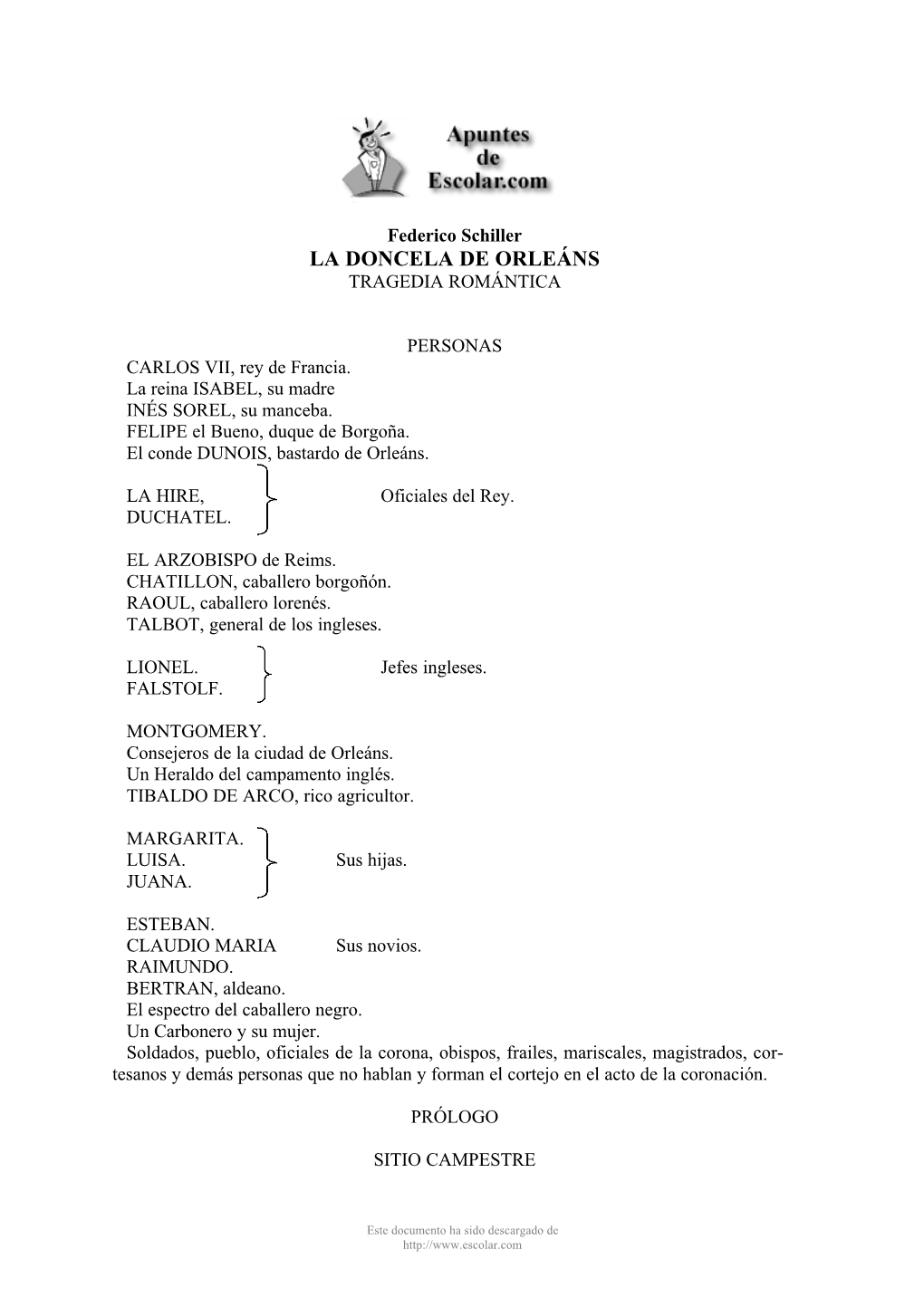 Apuntes de Escolar.com

Federico Schiller
LA DONCELA DE ORLEÁNS
TRAGEDIA ROMÁNTICA

PERSONAS
CARLOS VII, rey de Francia.
La reina ISABEL, su madre
INÉS SOREL, su manceba.
FELIPE el Bueno, duque de Borgoña.
El conde DUNOIS, bastardo de Orleáns.

LA HIRE, Oficiales del Rey.
DUCHATEL.

EL ARZOBISPO de Reims.
CHATILLON, caballero borgoñón.
RAOUL, caballero lorenés.
TALBOT, general de los ingleses.

LIONEL. Jefes ingleses.
FALSTOLF.

MONTGOMERY.
Consejeros de la ciudad de Orleáns.
Un Heraldo del campamento inglés.
TIBALDO DE ARCO, rico agricultor.

MARGARITA.
LUISA. Sus hijas.
JUANA.

ESTEBAN.
CLAUDIO MARIA Sus novios.
RAIMUNDO.
BERTRAN, aldeano.
El espectro del caballero negro.
Un Carbonero y su mujer.
Soldados, pueblo, oficiales de la corona, obispos, frailes, mariscales, magistrados, cortesanos y demás personas que no hablan y forman el cortejo en el acto de la coronación.

PRÓLOGO

SITIO CAMPESTRE

Este documento ha sido descargado de
http://www.escolar.com